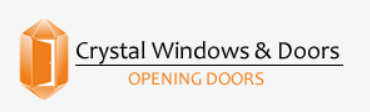 Crystal Windows & Doors
OPENING DOORS